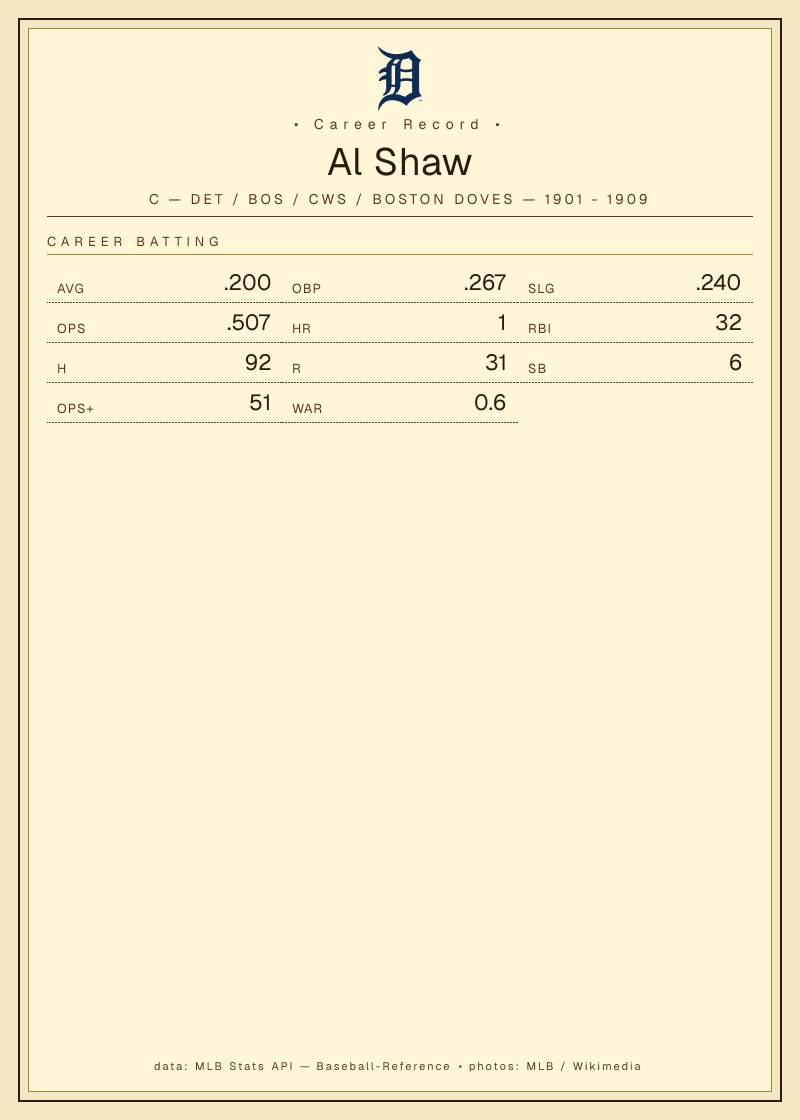 • Career Record •

Al Shaw

C — DET / BOS / CWS / BOSTON DOVES — 1901 - 1909

CAREER BATTING

AVG .200
OBP .267
SLG .240
OPS .507
HR 1
RBI 32
H 92
R 31
SB 6
OPS+ 51
WAR 0.6

data: MLB Stats API — Baseball-Reference • photos: MLB / Wikimedia